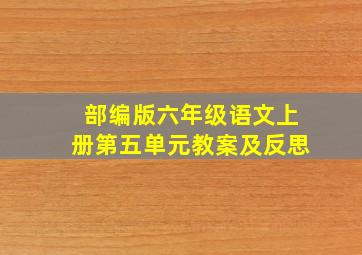 部编版六年级语文上册第五单元教案及反思